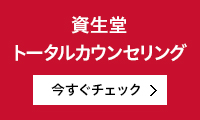 資生堂
トータルカウンセリング

今すぐチェック ＞